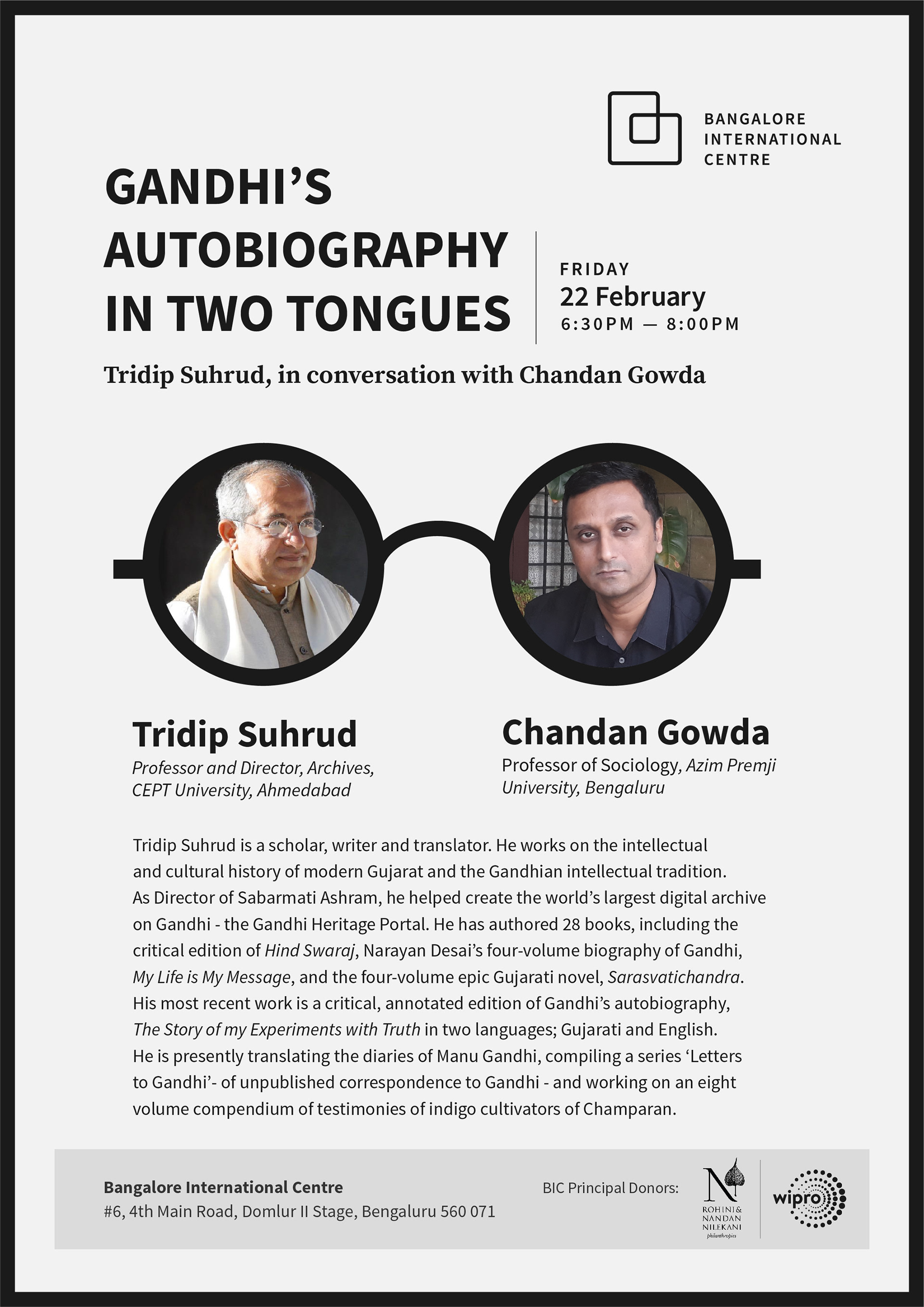 BANGALORE INTERNATIONAL CENTRE

GANDHI'S AUTOBIOGRAPHY IN TWO TONGUES

FRIDAY
22 February
6:30PM — 8:00PM

Tridip Suhrud, in conversation with Chandan Gowda

Tridip Suhrud
Professor and Director, Archives, CEPT University, Ahmedabad

Chandan Gowda
Professor of Sociology, Azim Premji University, Bengaluru

Tridip Suhrud is a scholar, writer and translator. He works on the intellectual and cultural history of modern Gujarat and the Gandhian intellectual tradition. As Director of Sabarmati Ashram, he helped create the world's largest digital archive on Gandhi - the Gandhi Heritage Portal. He has authored 28 books, including the critical edition of Hind Swaraj, Narayan Desai's four-volume biography of Gandhi, My Life is My Message, and the four-volume epic Gujarati novel, Sarasvatichandra. His most recent work is a critical, annotated edition of Gandhi's autobiography, The Story of my Experiments with Truth in two languages; Gujarati and English. He is presently translating the diaries of Manu Gandhi, compiling a series 'Letters to Gandhi'- of unpublished correspondence to Gandhi - and working on an eight volume compendium of testimonies of indigo cultivators of Champaran.

Bangalore International Centre
#6, 4th Main Road, Domlur II Stage, Bengaluru 560 071

BIC Principal Donors:

N
ROHINI & NANDAN NILEKANI
philanthropies

wipro